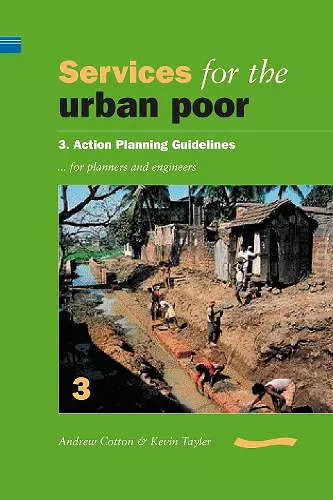 Services for the urban poor

3. Action Planning Guidelines

... for planners and engineers

3

Andrew Cotton & Kevin Tayler